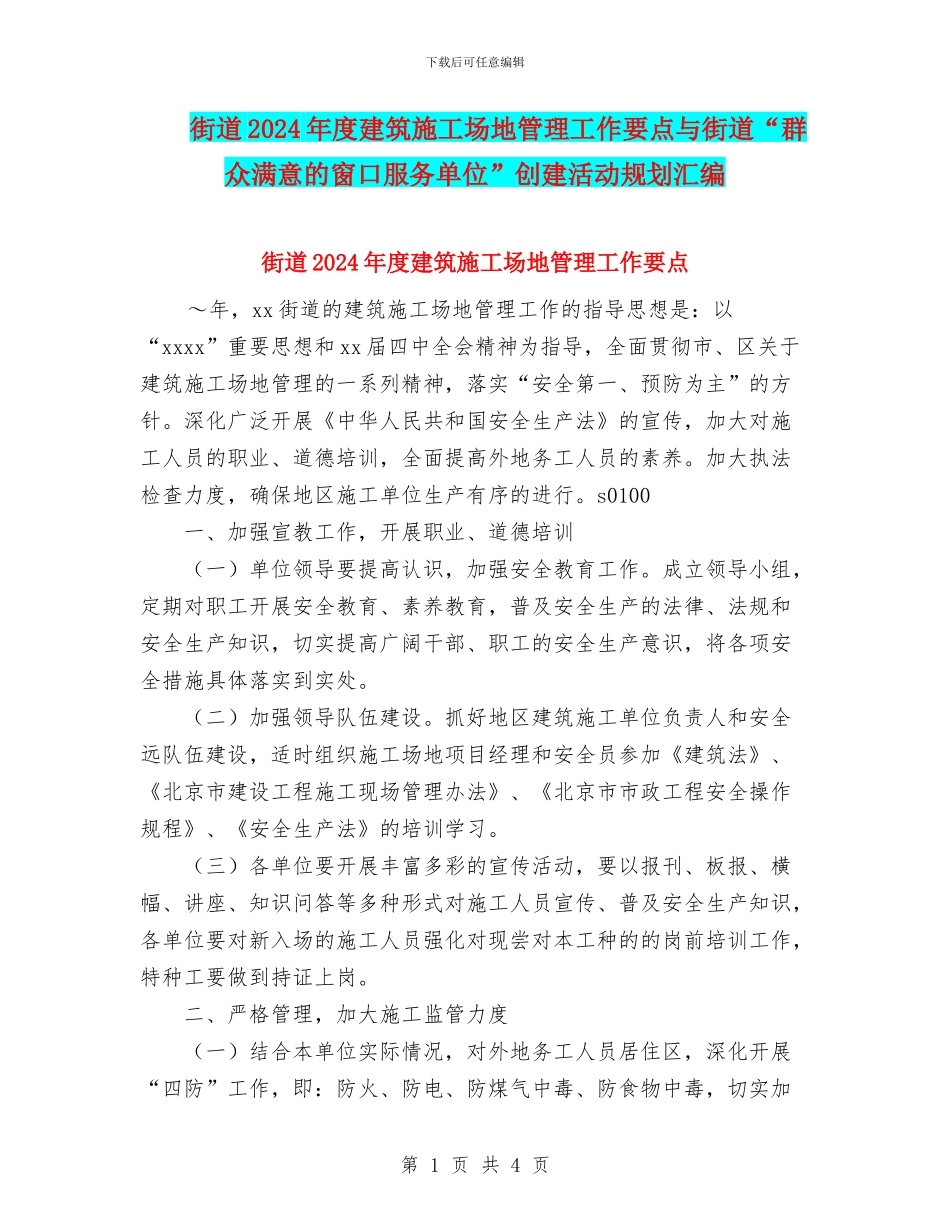 下载后可任意编辑

街道2024年度建筑施工场地管理工作要点与街道“群众满意的窗口服务单位”创建活动规划汇编

街道2024年度建筑施工场地管理工作要点

～年，xx街道的建筑施工场地管理工作的指导思想是：以“xxxx”重要思想和xx届四中全会精神为指导，全面贯彻市、区关于建筑施工场地管理的一系列精神，落实“安全第一、预防为主”的方针。深化广泛开展《中华人民共和国安全生产法》的宣传，加大对施工人员的职业、道德培训，全面提高外地务工人员的素养。加大执法检查力度，确保地区施工单位生产有序的进行。s0100

一、加强宣教工作，开展职业、道德培训

（一）单位领导要提高认识，加强安全教育工作。成立领导小组，定期对职工开展安全教育、素养教育，普及安全生产的法律、法规和安全生产知识，切实提高广阔干部、职工的安全生产意识，将各项安全措施具体落实到实处。

（二）加强领导队伍建设。抓好地区建筑施工单位负责人和安全远队伍建设，适时组织施工场地项目经理和安全员参加《建筑法》、《北京市建设工程施工现场管理办法》、《北京市市政工程安全操作规程》、《安全生产法》的培训学习。

（三）各单位要开展丰富多彩的宣传活动，要以报刊、板报、横幅、讲座、知识问答等多种形式对施工人员宣传、普及安全生产知识，各单位要对新入场的施工人员强化对现尝对本工种的的岗前培训工作，特种工要做到持证上岗。

二、严格管理，加大施工监管力度

（一）结合本单位实际情况，对外地务工人员居住区，深化开展“四防”工作，即：防火、防电、防煤气中毒、防食物中毒，切实加

第 1 页 共 4 页